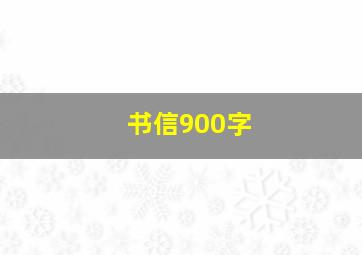 书信900字